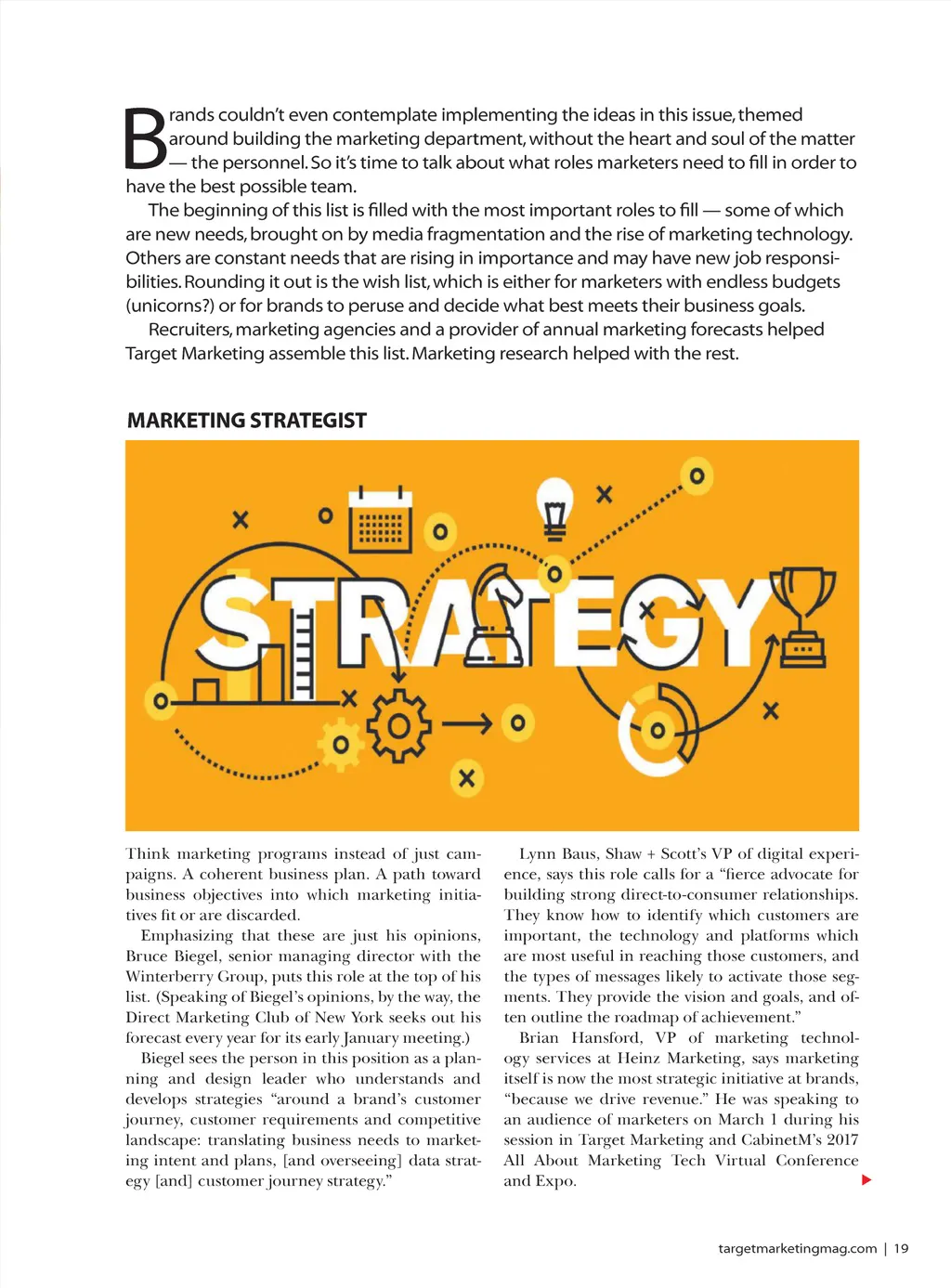 Brands couldn't even contemplate implementing the ideas in this issue, themed around building the marketing department, without the heart and soul of the matter — the personnel. So it's time to talk about what roles marketers need to fill in order to have the best possible team.

The beginning of this list is filled with the most important roles to fill — some of which are new needs, brought on by media fragmentation and the rise of marketing technology. Others are constant needs that are rising in importance and may have new job responsibilities. Rounding it out is the wish list, which is either for marketers with endless budgets (unicorns?) or for brands to peruse and decide what best meets their business goals.

Recruiters, marketing agencies and a provider of annual marketing forecasts helped Target Marketing assemble this list. Marketing research helped with the rest.

MARKETING STRATEGIST

STRATEGY

Think marketing programs instead of just campaigns. A coherent business plan. A path toward business objectives into which marketing initiatives fit or are discarded.

Emphasizing that these are just his opinions, Bruce Biegel, senior managing director with the Winterberry Group, puts this role at the top of his list. (Speaking of Biegel's opinions, by the way, the Direct Marketing Club of New York seeks out his forecast every year for its early January meeting.)

Biegel sees the person in this position as a planning and design leader who understands and develops strategies "around a brand's customer journey, customer requirements and competitive landscape: translating business needs to marketing intent and plans, [and overseeing] data strategy [and] customer journey strategy."

Lynn Baus, Shaw + Scott's VP of digital experience, says this role calls for a "fierce advocate for building strong direct-to-consumer relationships. They know how to identify which customers are important, the technology and platforms which are most useful in reaching those customers, and the types of messages likely to activate those segments. They provide the vision and goals, and often outline the roadmap of achievement."

Brian Hansford, VP of marketing technology services at Heinz Marketing, says marketing itself is now the most strategic initiative at brands, "because we drive revenue." He was speaking to an audience of marketers on March 1 during his session in Target Marketing and CabinetM's 2017 All About Marketing Tech Virtual Conference and Expo.

targetmarketingmag.com | 19